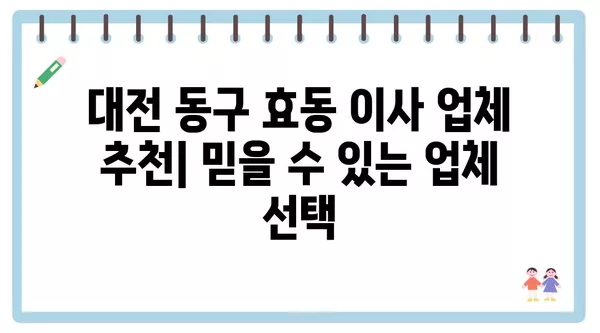 대전 동구 효동 이사 업체 추천| 믿을 수 있는 업체 선택